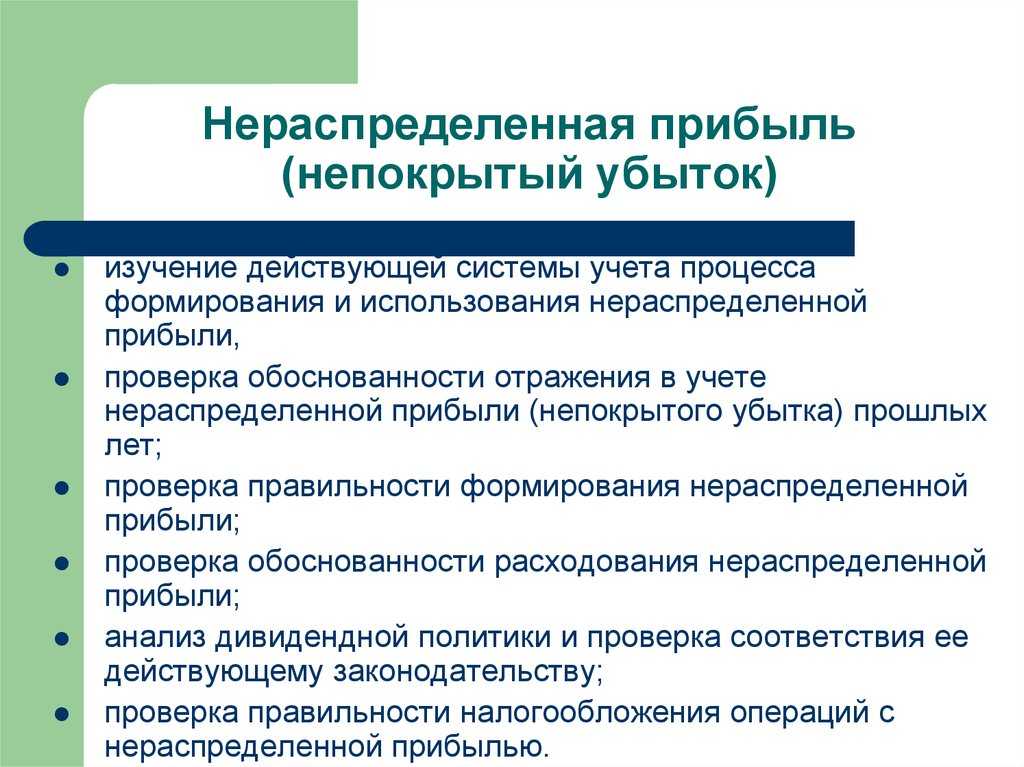 Нераспределенная прибыль (непокрытый убыток)

- изучение действующей системы учета процесса формирования и использования нераспределенной прибыли,
- проверка обоснованности отражения в учете нераспределенной прибыли (непокрытого убытка) прошлых лет;
- проверка правильности формирования нераспределенной прибыли;
- проверка обоснованности расходования нераспределенной прибыли;
- анализ дивидендной политики и проверка соответствия ее действующему законодательству;
- проверка правильности налогообложения операций с нераспределенной прибылью.